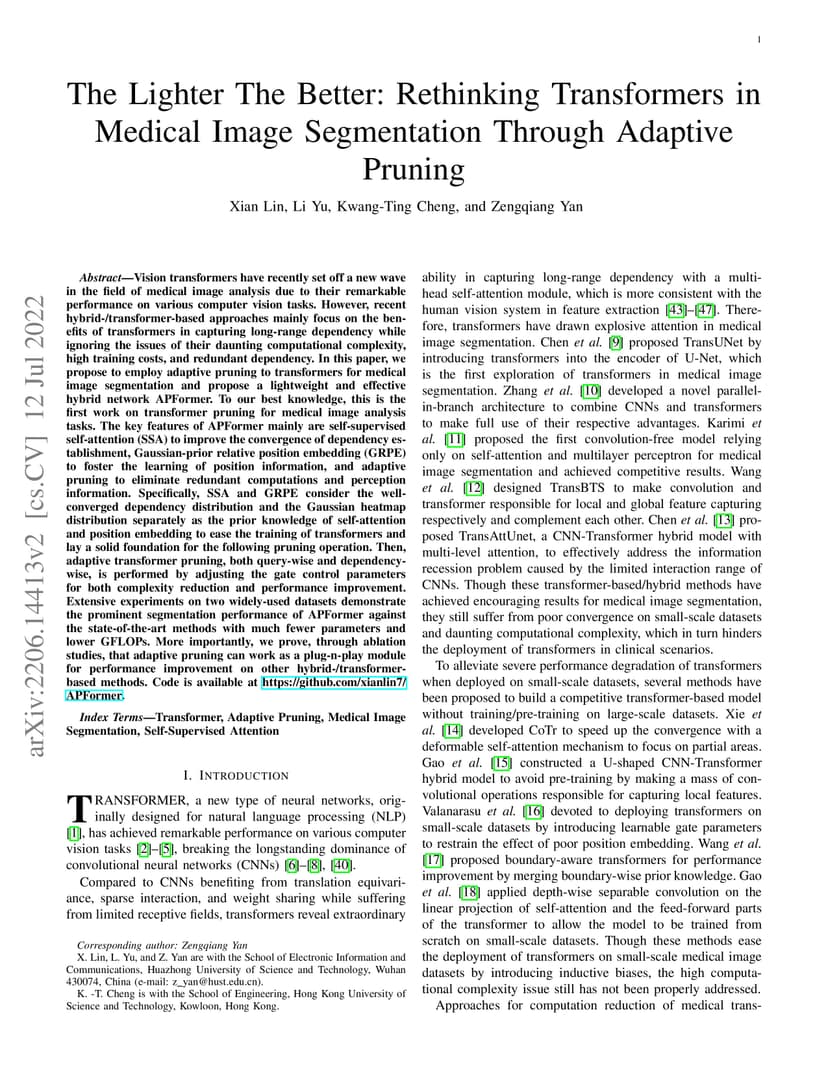 1

The Lighter The Better: Rethinking Transformers in Medical Image Segmentation Through Adaptive Pruning

Xian Lin, Li Yu, Kwang-Ting Cheng, and Zengqiang Yan

arXiv:2206.14413v2 [cs.CV] 12 Jul 2022

*Abstract*—Vision transformers have recently set off a new wave in the field of medical image analysis due to their remarkable performance on various computer vision tasks. However, recent hybrid-/transformer-based approaches mainly focus on the benefits of transformers in capturing long-range dependency while ignoring the issues of their daunting computational complexity, high training costs, and redundant dependency. In this paper, we propose to employ adaptive pruning to transformers for medical image segmentation and propose a lightweight and effective hybrid network APFormer. To our best knowledge, this is the first work on transformer pruning for medical image analysis tasks. The key features of APFormer mainly are self-supervised self-attention (SSA) to improve the convergence of dependency establishment, Gaussian-prior relative position embedding (GRPE) to foster the learning of position information, and adaptive pruning to eliminate redundant computations and perception information. Specifically, SSA and GRPE consider the well-converged dependency distribution and the Gaussian heatmap distribution separately as the prior knowledge of self-attention and position embedding to ease the training of transformers and lay a solid foundation for the following pruning operation. Then, adaptive transformer pruning, both query-wise and dependency-wise, is performed by adjusting the gate control parameters for both complexity reduction and performance improvement. Extensive experiments on two widely-used datasets demonstrate the prominent segmentation performance of APFormer against the state-of-the-art methods with much fewer parameters and lower GFLOPs. More importantly, we prove, through ablation studies, that adaptive pruning can work as a plug-n-play module for performance improvement on other hybrid-/transformer-based methods. Code is available at https://github.com/xianlin7/APFormer.

*Index Terms*—Transformer, Adaptive Pruning, Medical Image Segmentation, Self-Supervised Attention

I. INTRODUCTION

TRANSFORMER, a new type of neural networks, originally designed for natural language processing (NLP) [1], has achieved remarkable performance on various computer vision tasks [2]–[5], breaking the longstanding dominance of convolutional neural networks (CNNs) [6]–[8], [40].

Compared to CNNs benefiting from translation equivariance, sparse interaction, and weight sharing while suffering from limited receptive fields, transformers reveal extraordinary

*Corresponding author: Zengqiang Yan*
X. Lin, L. Yu, and Z. Yan are with the School of Electronic Information and Communications, Huazhong University of Science and Technology, Wuhan 430074, China (e-mail: z_yan@hust.edu.cn).
K. -T. Cheng is with the School of Engineering, Hong Kong University of Science and Technology, Kowloon, Hong Kong.

ability in capturing long-range dependency with a multi-head self-attention module, which is more consistent with the human vision system in feature extraction [43]–[47]. Therefore, transformers have drawn explosive attention in medical image segmentation. Chen *et al.* [9] proposed TransUNet by introducing transformers into the encoder of U-Net, which is the first exploration of transformers in medical image segmentation. Zhang *et al.* [10] developed a novel parallel-in-branch architecture to combine CNNs and transformers to make full use of their respective advantages. Karimi *et al.* [11] proposed the first convolution-free model relying only on self-attention and multilayer perceptron for medical image segmentation and achieved competitive results. Wang *et al.* [12] designed TransBTS to make convolution and transformer responsible for local and global feature capturing respectively and complement each other. Chen *et al.* [13] proposed TransAttUnet, a CNN-Transformer hybrid model with multi-level attention, to effectively address the information recession problem caused by the limited interaction range of CNNs. Though these transformer-based/hybrid methods have achieved encouraging results for medical image segmentation, they still suffer from poor convergence on small-scale datasets and daunting computational complexity, which in turn hinders the deployment of transformers in clinical scenarios.

To alleviate severe performance degradation of transformers when deployed on small-scale datasets, several methods have been proposed to build a competitive transformer-based model without training/pre-training on large-scale datasets. Xie *et al.* [14] developed CoTr to speed up the convergence with a deformable self-attention mechanism to focus on partial areas. Gao *et al.* [15] constructed a U-shaped CNN-Transformer hybrid model to avoid pre-training by making a mass of convolutional operations responsible for capturing local features. Valanarasu *et al.* [16] devoted to deploying transformers on small-scale datasets by introducing learnable gate parameters to restrain the effect of poor position embedding. Wang *et al.* [17] proposed boundary-aware transformers for performance improvement by merging boundary-wise prior knowledge. Gao *et al.* [18] applied depth-wise separable convolution on the linear projection of self-attention and the feed-forward parts of the transformer to allow the model to be trained from scratch on small-scale datasets. Though these methods ease the deployment of transformers on small-scale medical image datasets by introducing inductive biases, the high computational complexity issue still has not been properly addressed.

Approaches for computation reduction of medical trans-